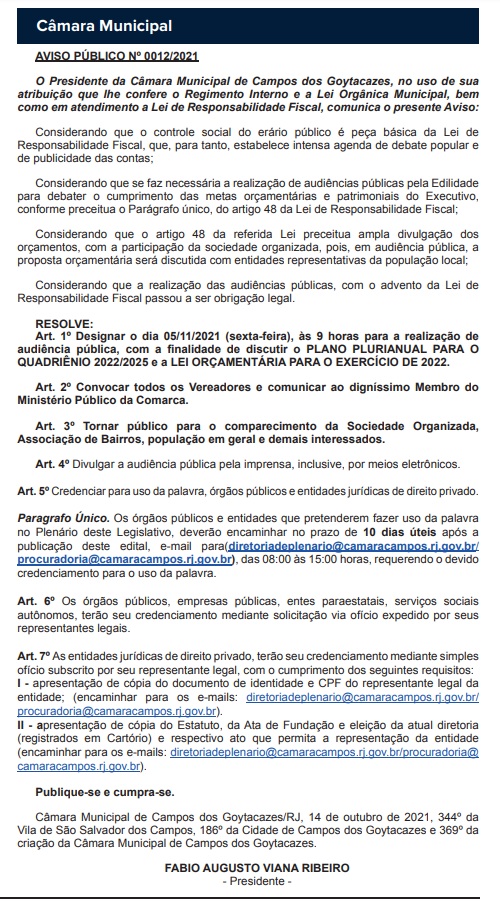 Câmara Municipal

AVISO PÚBLICO Nº 0012/2021

O Presidente da Câmara Municipal de Campos dos Goytacazes, no uso de sua atribuição que lhe confere o Regimento Interno e a Lei Orgânica Municipal, bem como em atendimento a Lei de Responsabilidade Fiscal, comunica o presente Aviso:

Considerando que o controle social do erário público é peça básica da Lei de Responsabilidade Fiscal, que, para tanto, estabelece intensa agenda de debate popular e de publicidade das contas;

Considerando que se faz necessária a realização de audiências públicas pela Edilidade para debater o cumprimento das metas orçamentárias e patrimoniais do Executivo, conforme preceitua o Parágrafo único, do artigo 48 da Lei de Responsabilidade Fiscal;

Considerando que o artigo 48 da referida Lei preceitua ampla divulgação dos orçamentos, com a participação da sociedade organizada, pois, em audiência pública, a proposta orçamentária será discutida com entidades representativas da população local;

Considerando que a realização das audiências públicas, com o advento da Lei de Responsabilidade Fiscal passou a ser obrigação legal.

RESOLVE:
Art. 1º Designar o dia 05/11/2021 (sexta-feira), às 9 horas para a realização de audiência pública, com a finalidade de discutir o PLANO PLURIANUAL PARA O QUADRIÊNIO 2022/2025 e a LEI ORÇAMENTÁRIA PARA O EXERCÍCIO DE 2022.

Art. 2º Convocar todos os Vereadores e comunicar ao digníssimo Membro do Ministério Público da Comarca.

Art. 3º Tornar público para o comparecimento da Sociedade Organizada, Associação de Bairros, população em geral e demais interessados.

Art. 4º Divulgar a audiência pública pela imprensa, inclusive, por meios eletrônicos.

Art. 5º Credenciar para uso da palavra, órgãos públicos e entidades jurídicas de direito privado.

Paragrafo Único. Os órgãos públicos e entidades que pretenderem fazer uso da palavra no Plenário deste Legislativo, deverão encaminhar no prazo de 10 dias úteis após a publicação deste edital, e-mail para(diretoriadeplenario@camaracampos.rj.gov.br/procuradoria@camaracampos.rj.gov.br), das 08:00 às 15:00 horas, requerendo o devido credenciamento para o uso da palavra.

Art. 6º Os órgãos públicos, empresas públicas, entes paraestatais, serviços sociais autônomos, terão seu credenciamento mediante solicitação via ofício expedido por seus representantes legais.

Art. 7º As entidades jurídicas de direito privado, terão seu credenciamento mediante simples ofício subscrito por seu representante legal, com o cumprimento dos seguintes requisitos:
I - apresentação de cópia do documento de identidade e CPF do representante legal da entidade; (encaminhar para os e-mails: diretoriadeplenario@camaracampos.rj.gov.br/procuradoria@camaracampos.rj.gov.br).
II - apresentação de cópia do Estatuto, da Ata de Fundação e eleição da atual diretoria (registrados em Cartório) e respectivo ato que permita a representação da entidade (encaminhar para os e-mails: diretoriadeplenario@camaracampos.rj.gov.br/procuradoria@camaracampos.rj.gov.br).

Publique-se e cumpra-se.

Câmara Municipal de Campos dos Goytacazes/RJ, 14 de outubro de 2021, 344º da Vila de São Salvador dos Campos, 186º da Cidade de Campos dos Goytacazes e 369º da criação da Câmara Municipal de Campos dos Goytacazes.

FABIO AUGUSTO VIANA RIBEIRO
- Presidente -